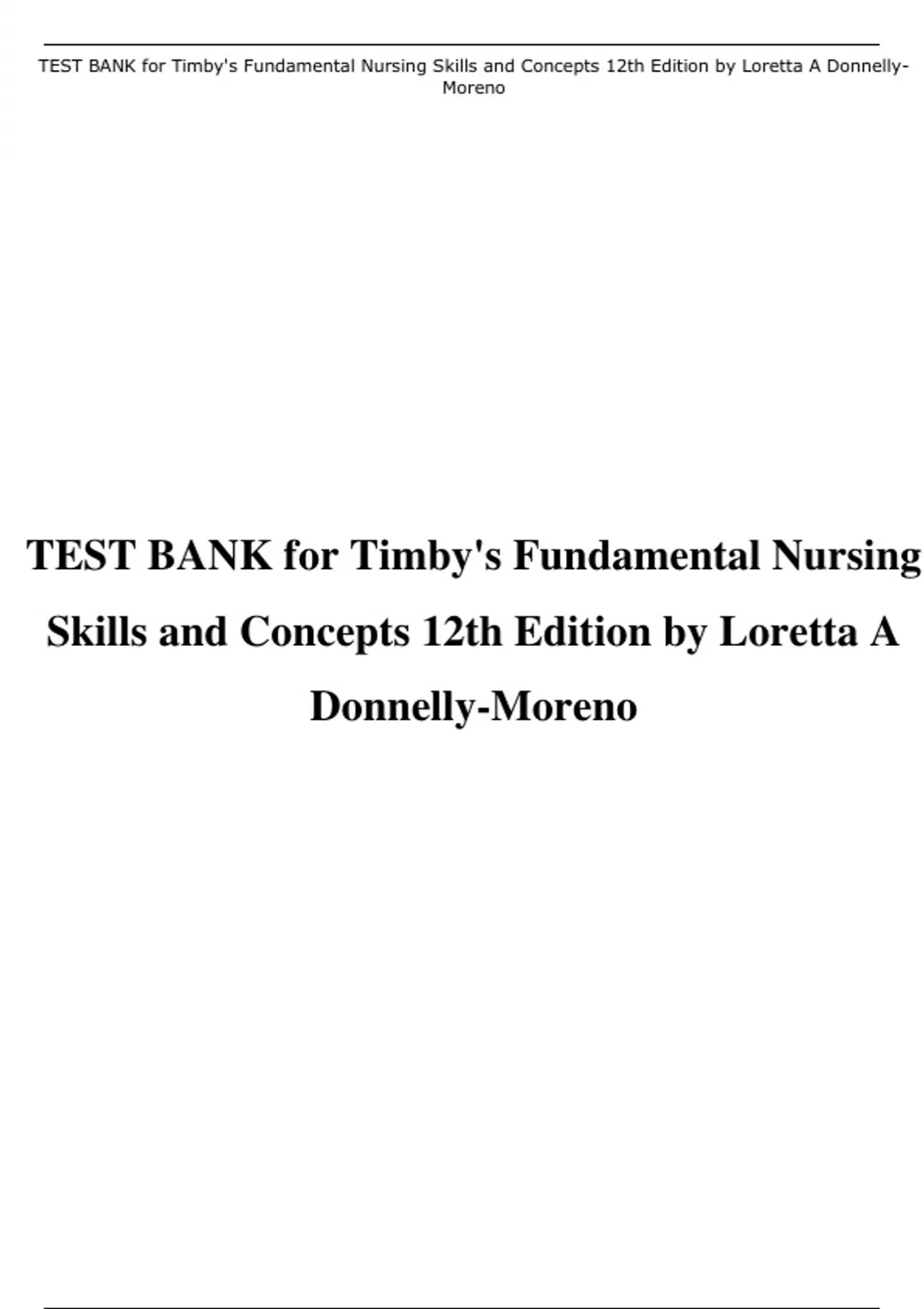 TEST BANK for Timby's Fundamental Nursing Skills and Concepts 12th Edition by Loretta A Donnelly-Moreno

TEST BANK for Timby's Fundamental Nursing Skills and Concepts 12th Edition by Loretta A Donnelly-Moreno